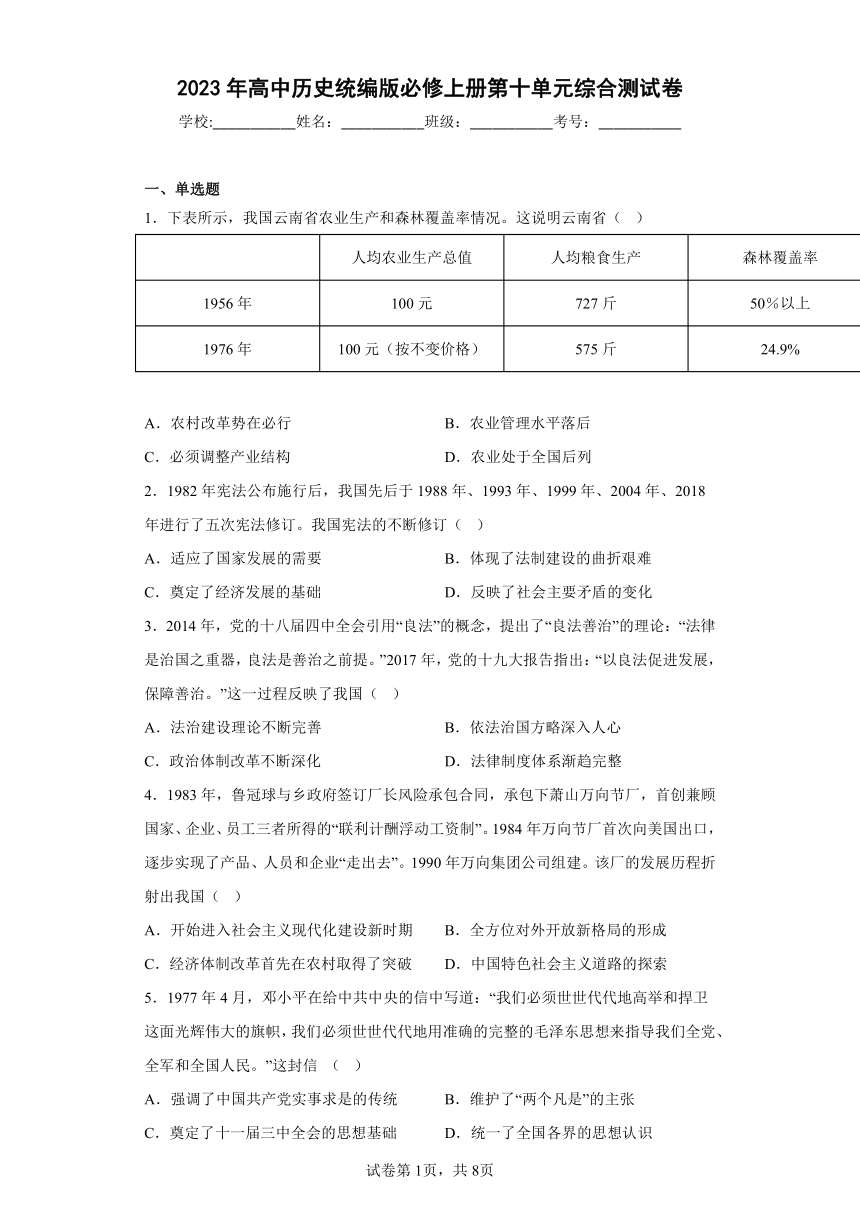 2023年高中历史统编版必修上册第十单元综合测试卷

学校:___________姓名：___________班级：___________考号：___________

一、单选题

1．下表所示，我国云南省农业生产和森林覆盖率情况。这说明云南省（　）

|  | 人均农业生产总值 | 人均粮食生产 | 森林覆盖率 |
|---|---|---|---|
| 1956年 | 100元 | 727斤 | 50%以上 |
| 1976年 | 100元（按不变价格） | 575斤 | 24.9% |

A．农村改革势在必行　　B．农业管理水平落后

C．必须调整产业结构　　D．农业处于全国后列

2．1982年宪法公布施行后，我国先后于1988年、1993年、1999年、2004年、2018年进行了五次宪法修订。我国宪法的不断修订（　）

A．适应了国家发展的需要　　B．体现了法制建设的曲折艰难

C．奠定了经济发展的基础　　D．反映了社会主要矛盾的变化

3．2014年，党的十八届四中全会引用“良法”的概念，提出了“良法善治”的理论：“法律是治国之重器，良法是善治之前提。”2017年，党的十九大报告指出：“以良法促进发展，保障善治。”这一过程反映了我国（　）

A．法治建设理论不断完善　　B．依法治国方略深入人心

C．政治体制改革不断深化　　D．法律制度体系渐趋完整

4．1983年，鲁冠球与乡政府签订厂长风险承包合同，承包下萧山万向节厂，首创兼顾国家、企业、员工三者所得的“联利计酬浮动工资制”。1984年万向节厂首次向美国出口，逐步实现了产品、人员和企业“走出去”。1990年万向集团公司组建。该厂的发展历程折射出我国（　）

A．开始进入社会主义现代化建设新时期　　B．全方位对外开放新格局的形成

C．经济体制改革首先在农村取得了突破　　D．中国特色社会主义道路的探索

5．1977年4月，邓小平在给中共中央的信中写道：“我们必须世世代代地高举和捍卫这面光辉伟大的旗帜，我们必须世世代代地用准确的完整的毛泽东思想来指导我们全党、全军和全国人民。”这封信　（　）

A．强调了中国共产党实事求是的传统　　B．维护了“两个凡是”的主张

C．奠定了十一届三中全会的思想基础　　D．统一了全国各界的思想认识

试卷第1页，共8页